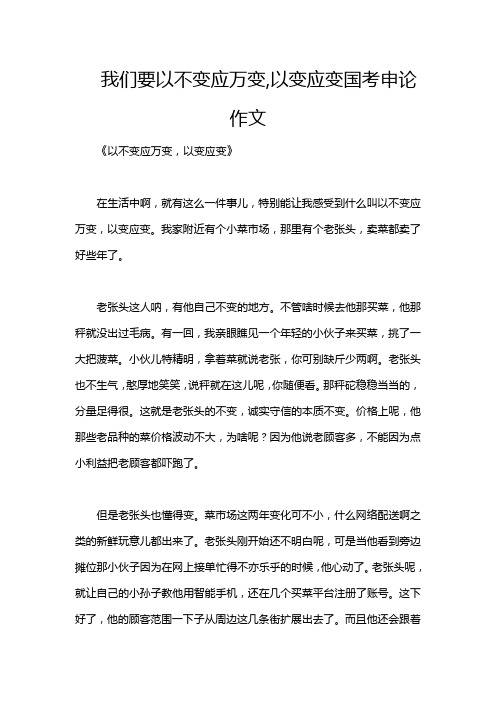 我们要以不变应万变,以变应变国考申论作文

《以不变应万变，以变应变》

在生活中啊，就有这么一件事儿，特别能让我感受到什么叫以不变应万变，以变应变。我家附近有个小菜市场，那里有个老张头，卖菜都卖了好些年了。

老张头这人呐，有他自己不变的地方。不管啥时候去他那买菜，他那秤就没出过毛病。有一回，我亲眼瞧见一个年轻的小伙子来买菜，挑了一大把菠菜。小伙儿特精明，拿着菜就说老张，你可别缺斤少两啊。老张头也不生气，憨厚地笑笑，说秤就在这儿呢，你随便看。那秤砣稳稳当当的，分量足得很。这就是老张头的不变，诚实守信的本质不变。价格上呢，他那些老品种的菜价格波动不大，为啥呢？因为他说老顾客多，不能因为点小利益把老顾客都吓跑了。

但是老张头也懂得变。菜市场这两年变化可不小，什么网络配送啊之类的新鲜玩意儿都出来了。老张头刚开始还不明白呢，可是当他看到旁边摊位那小伙子因为在网上接单忙得不亦乐乎的时候，他心动了。老张头呢，就让自己的小孙子教他用智能手机，还在几个买菜平台注册了账号。这下好了，他的顾客范围一下子从周边这几条街扩展出去了。而且他还会跟着